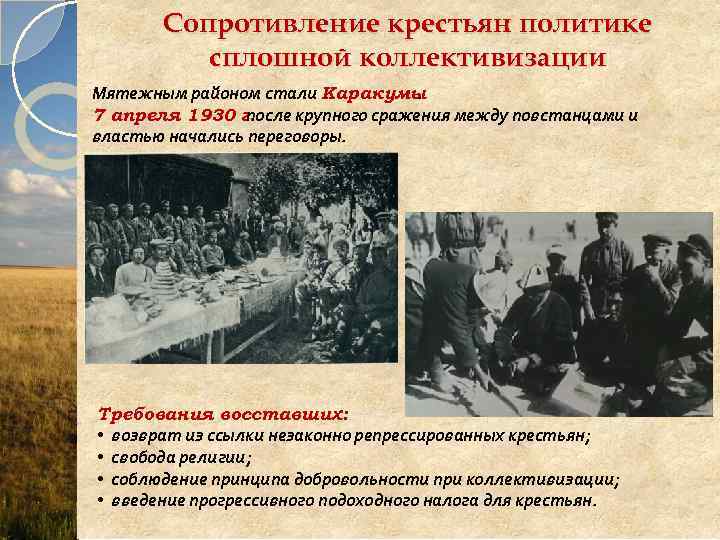 Сопротивление крестьян политике сплошной коллективизации

Мятежным районом стали Каракумы
7 апреля 1930 г после крупного сражения между повстанцами и властью начались переговоры.

Требования восставших:
• возврат из ссылки незаконно репрессированных крестьян;
• свобода религии;
• соблюдение принципа добровольности при коллективизации;
• введение прогрессивного подоходного налога для крестьян.